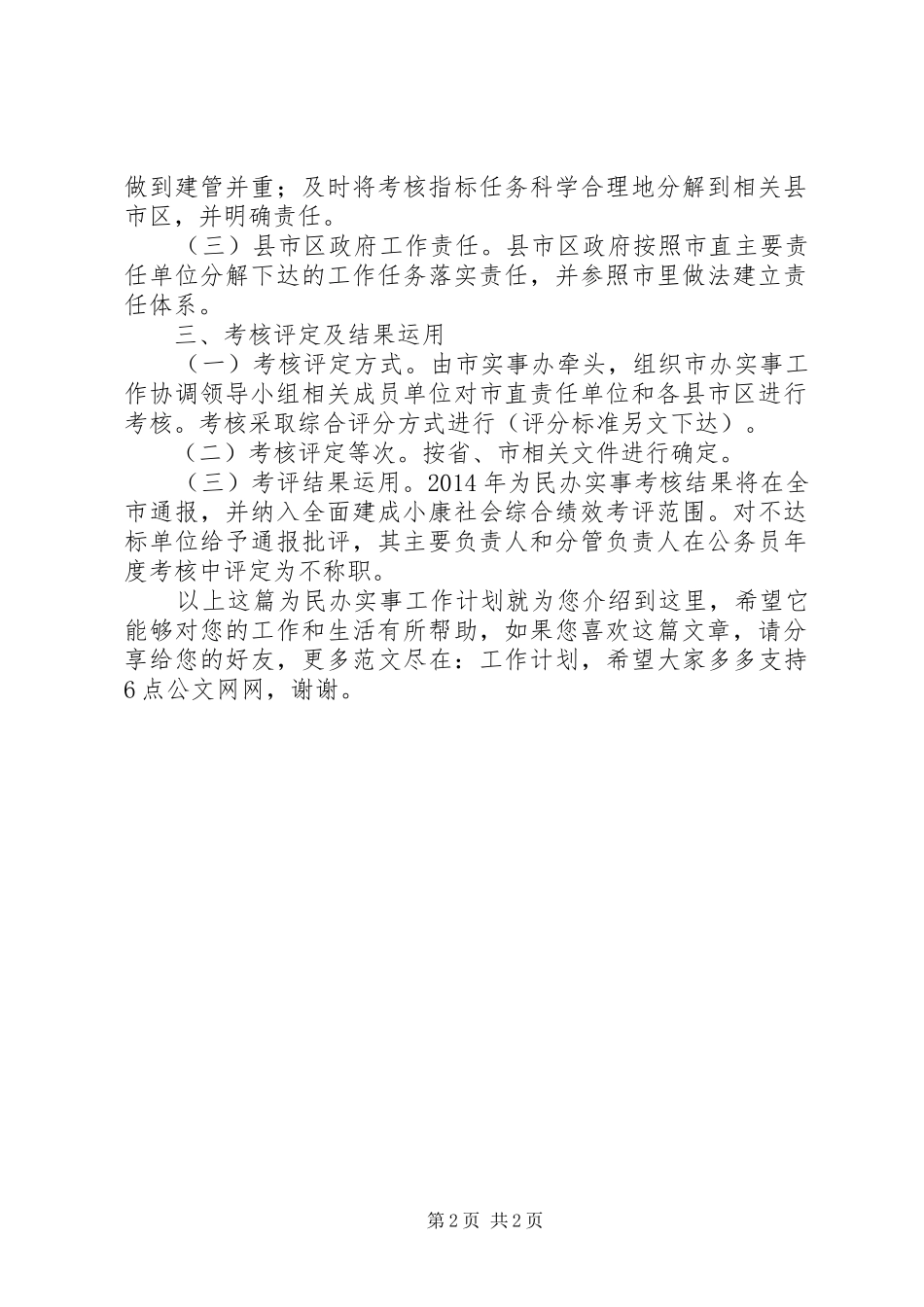 做到建管并重；及时将考核指标任务科学合理地分解到相关县市区，并明确责任。

（三）县市区政府工作责任。县市区政府按照市直主要责任单位分解下达的工作任务落实责任，并参照市里做法建立责任体系。

三、考核评定及结果运用

（一）考核评定方式。由市实事办牵头，组织市办实事工作协调领导小组相关成员单位对市直责任单位和各县市区进行考核。考核采取综合评分方式进行（评分标准另文下达）。

（二）考核评定等次。按省、市相关文件进行确定。

（三）考评结果运用。2014 年为民办实事考核结果将在全市通报，并纳入全面建成小康社会综合绩效考评范围。对不达标单位给予通报批评，其主要负责人和分管负责人在公务员年度考核中评定为不称职。

以上这篇为民办实事工作计划就为您介绍到这里，希望它能够对您的工作和生活有所帮助，如果您喜欢这篇文章，请分享给您的好友，更多范文尽在：工作计划，希望大家多多支持 6 点公文网网，谢谢。

第 2 页 共 2 页